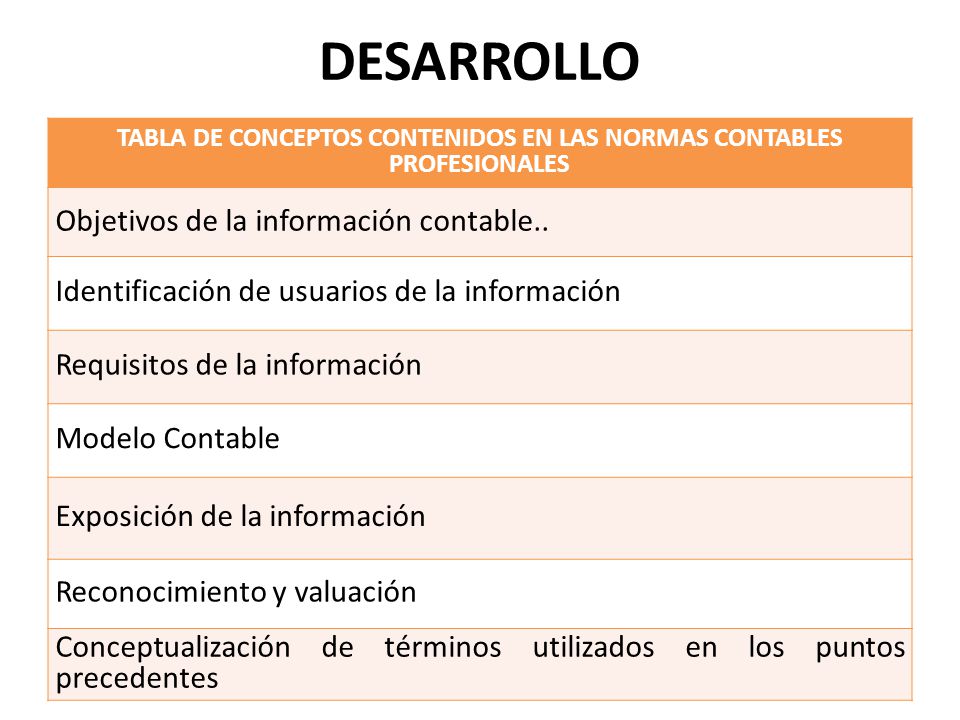 DESARROLLO

| TABLA DE CONCEPTOS CONTENIDOS EN LAS NORMAS CONTABLES PROFESIONALES |
|---|
| Objetivos de la información contable.. |
| Identificación de usuarios de la información |
| Requisitos de la información |
| Modelo Contable |
| Exposición de la información |
| Reconocimiento y valuación |
| Conceptualización de términos utilizados en los puntos precedentes |